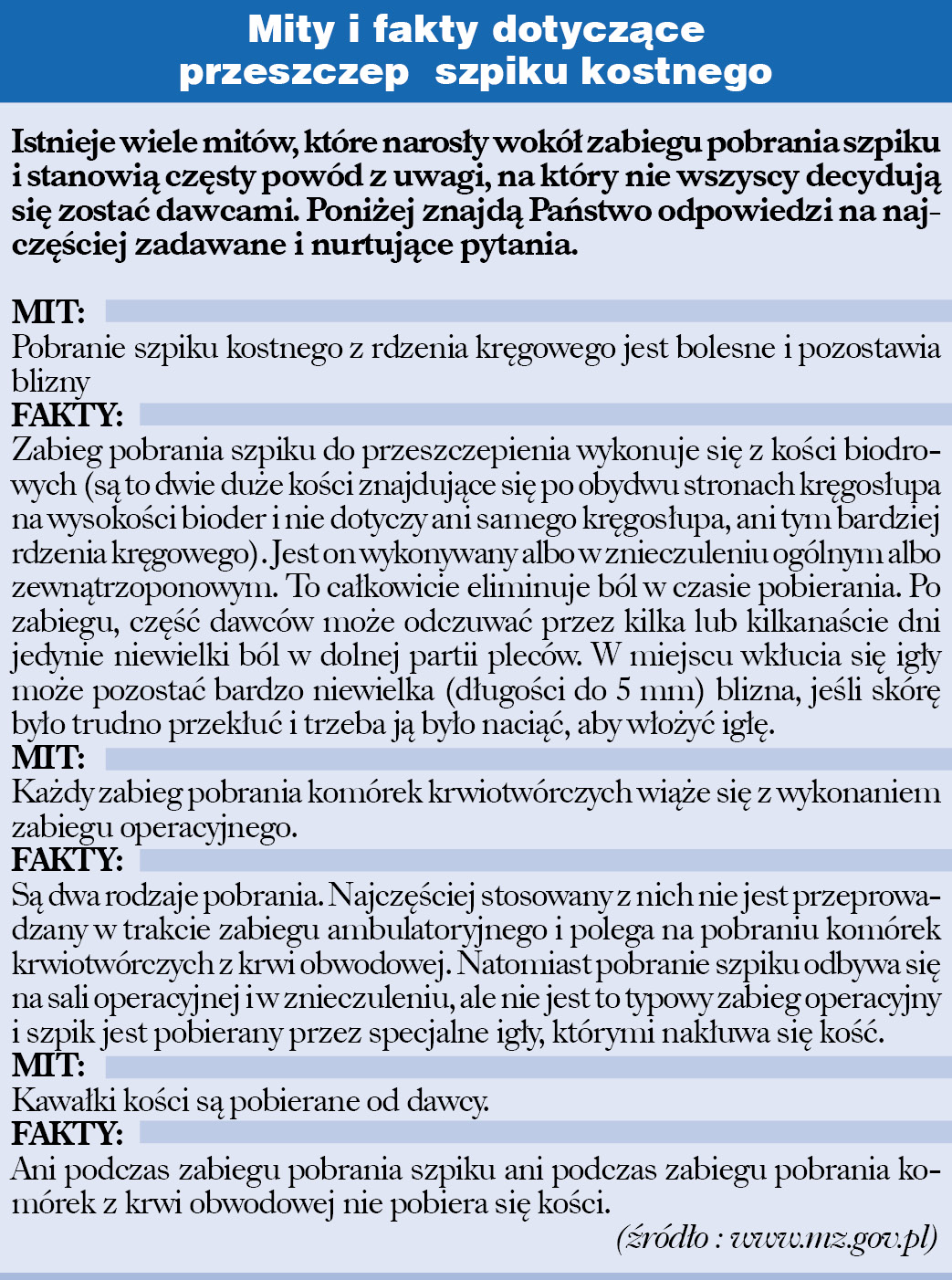 Mity i fakty dotyczące przeszczep szpiku kostnego

Istnieje wiele mitów, które narosły wokół zabiegu pobrania szpiku i stanowią częsty powód z uwagi, na który nie wszyscy decydują się zostać dawcami. Poniżej znajdą Państwo odpowiedzi na najczęściej zadawane i nurtujące pytania.

MIT:
Pobranie szpiku kostnego z rdzenia kręgowego jest bolesne i pozostawia blizny
FAKTY:
Zabieg pobrania szpiku do przeszczepienia wykonuje się z kości biodrowych (są to dwie duże kości znajdujące się po obydwu stronach kręgosłupa na wysokości bioder i nie dotyczy ani samego kręgosłupa, ani tym bardziej rdzenia kręgowego). Jest on wykonywany albo w znieczuleniu ogólnym albo zewnątrzoponowym. To całkowicie eliminuje ból w czasie pobierania. Po zabiegu, część dawców może odczuwać przez kilka lub kilkanaście dni jedynie niewielki ból w dolnej partii pleców. W miejscu wkłucia się igły może pozostać bardzo niewielka (długości do 5 mm) blizna, jeśli skórę było trudno przekłuć i trzeba ją było naciąć, aby włożyć igłę.
MIT:
Każdy zabieg pobrania komórek krwiotwórczych wiąże się z wykonaniem zabiegu operacyjnego.
FAKTY:
Są dwa rodzaje pobrania. Najczęściej stosowany z nich nie jest przeprowadzany w trakcie zabiegu ambulatoryjnego i polega na pobraniu komórek krwiotwórczych z krwi obwodowej. Natomiast pobranie szpiku odbywa się na sali operacyjnej i w znieczuleniu, ale nie jest to typowy zabieg operacyjny i szpik jest pobierany przez specjalne igły, którymi nakłuwa się kość.
MIT:
Kawałki kości są pobierane od dawcy.
FAKTY:
Ani podczas zabiegu pobrania szpiku ani podczas zabiegu pobrania komórek z krwi obwodowej nie pobiera się kości.
(źródło : www.mz.gov.pl)